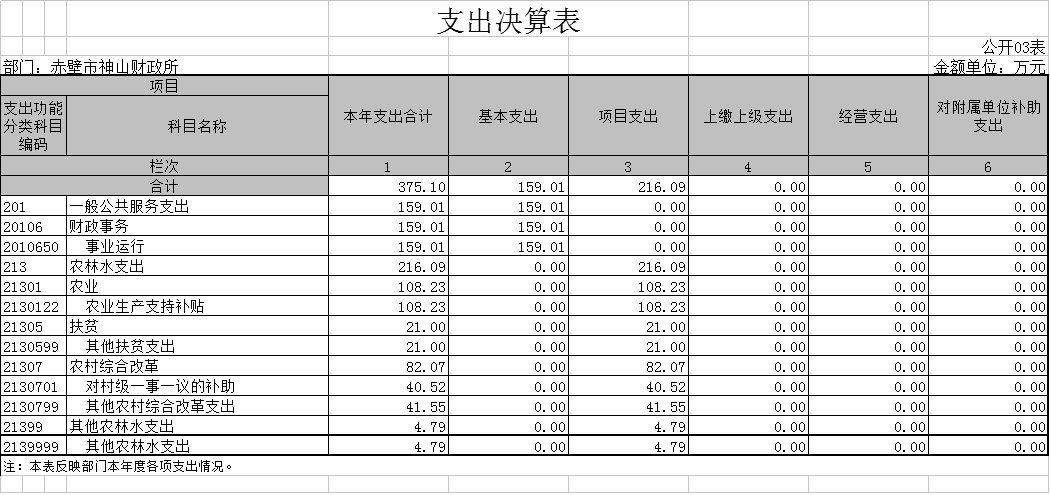 支出决算表

公开03表

部门：赤壁市神山财政所

金额单位：万元

| 项目 | | 本年支出合计 | 基本支出 | 项目支出 | 上缴上级支出 | 经营支出 | 对附属单位补助支出 |
|---|---|---|---|---|---|---|---|
| 支出功能分类科目编码 | 科目名称 | | | | | | |
| 栏次 | | 1 | 2 | 3 | 4 | 5 | 6 |
| 合计 | | 375.10 | 159.01 | 216.09 | 0.00 | 0.00 | 0.00 |
| 201 | 一般公共服务支出 | 159.01 | 159.01 | 0.00 | 0.00 | 0.00 | 0.00 |
| 20106 | 财政事务 | 159.01 | 159.01 | 0.00 | 0.00 | 0.00 | 0.00 |
| 2010650 | 事业运行 | 159.01 | 159.01 | 0.00 | 0.00 | 0.00 | 0.00 |
| 213 | 农林水支出 | 216.09 | 0.00 | 216.09 | 0.00 | 0.00 | 0.00 |
| 21301 | 农业 | 108.23 | 0.00 | 108.23 | 0.00 | 0.00 | 0.00 |
| 2130122 | 农业生产支持补贴 | 108.23 | 0.00 | 108.23 | 0.00 | 0.00 | 0.00 |
| 21305 | 扶贫 | 21.00 | 0.00 | 21.00 | 0.00 | 0.00 | 0.00 |
| 2130599 | 其他扶贫支出 | 21.00 | 0.00 | 21.00 | 0.00 | 0.00 | 0.00 |
| 21307 | 农村综合改革 | 82.07 | 0.00 | 82.07 | 0.00 | 0.00 | 0.00 |
| 2130701 | 对村级一事一议的补助 | 40.52 | 0.00 | 40.52 | 0.00 | 0.00 | 0.00 |
| 2130799 | 其他农村综合改革支出 | 41.55 | 0.00 | 41.55 | 0.00 | 0.00 | 0.00 |
| 21399 | 其他农林水支出 | 4.79 | 0.00 | 4.79 | 0.00 | 0.00 | 0.00 |
| 2139999 | 其他农林水支出 | 4.79 | 0.00 | 4.79 | 0.00 | 0.00 | 0.00 |

注：本表反映部门本年度各项支出情况。